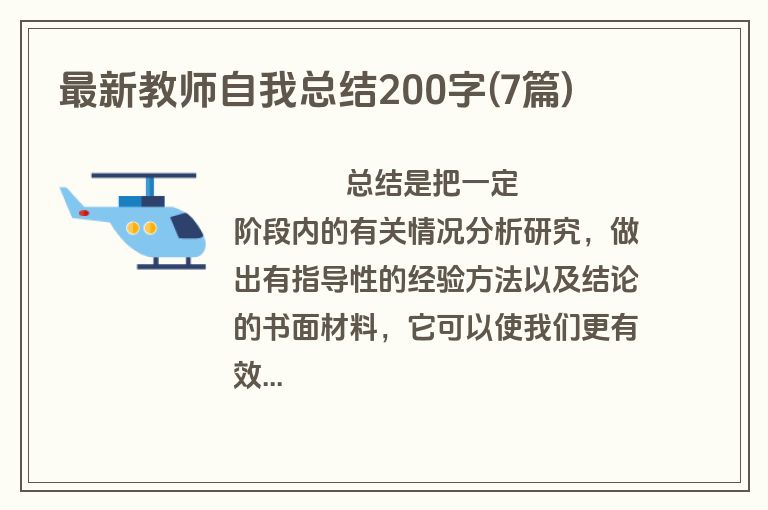 最新教师自我总结200字(7篇)

总结是把一定阶段内的有关情况分析研究，做出有指导性的经验方法以及结论的书面材料，它可以使我们更有效...